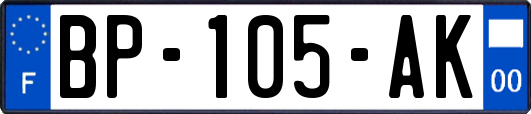 F
BP-105-AK
00